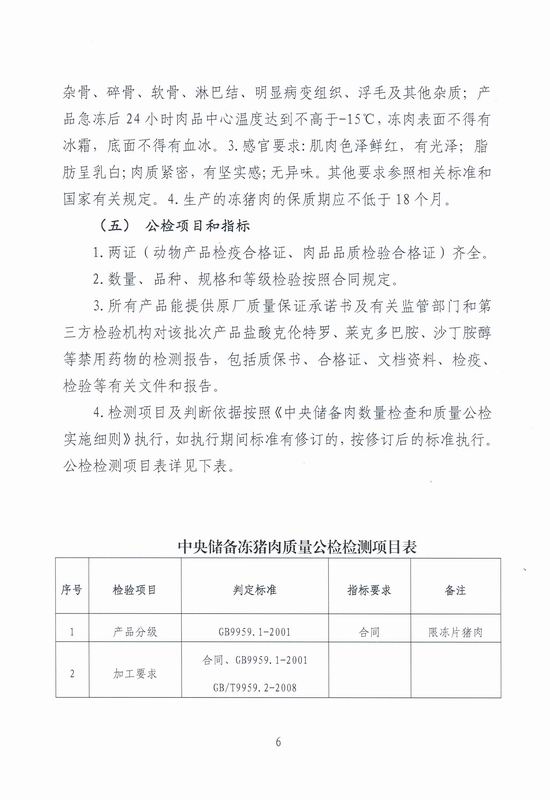 杂骨、碎骨、软骨、淋巴结、明显病变组织、浮毛及其他杂质；产品急冻后 24 小时肉品中心温度达到不高于-15℃，冻肉表面不得有冰霜，底面不得有血冰。3. 感官要求：肌肉色泽鲜红，有光泽；脂肪呈乳白；肉质紧密，有坚实感；无异味。其他要求参照相关标准和国家有关规定。4. 生产的冻猪肉的保质期应不低于 18 个月。

（五） 公检项目和指标

1. 两证（动物产品检疫合格证、肉品品质检验合格证）齐全。

2. 数量、品种、规格和等级检验按照合同规定。

3. 所有产品能提供原厂质量保证承诺书及有关监管部门和第三方检验机构对该批次产品盐酸克伦特罗、莱克多巴胺、沙丁胺醇等禁用药物的检测报告，包括质保书、合格证、文档资料、检疫、检验等有关文件和报告。

4. 检测项目及判断依据按照《中央储备肉数量检查和质量公检实施细则》执行，如执行期间标准有修订的，按修订后的标准执行。公检检测项目表详见下表。

中央储备冻猪肉质量公检检测项目表

| 序号 | 检验项目 | 判定标准 | 指标要求 | 备注 |
|---|---|---|---|---|
| 1 | 产品分级 | GB9959.1-2001 | 合同 | 限冻片猪肉 |
| 2 | 加工要求 | 合同、GB9959.1-2001 GB/T9959.2-2008 | | |

6